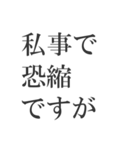 私事で
恐縮
ですが